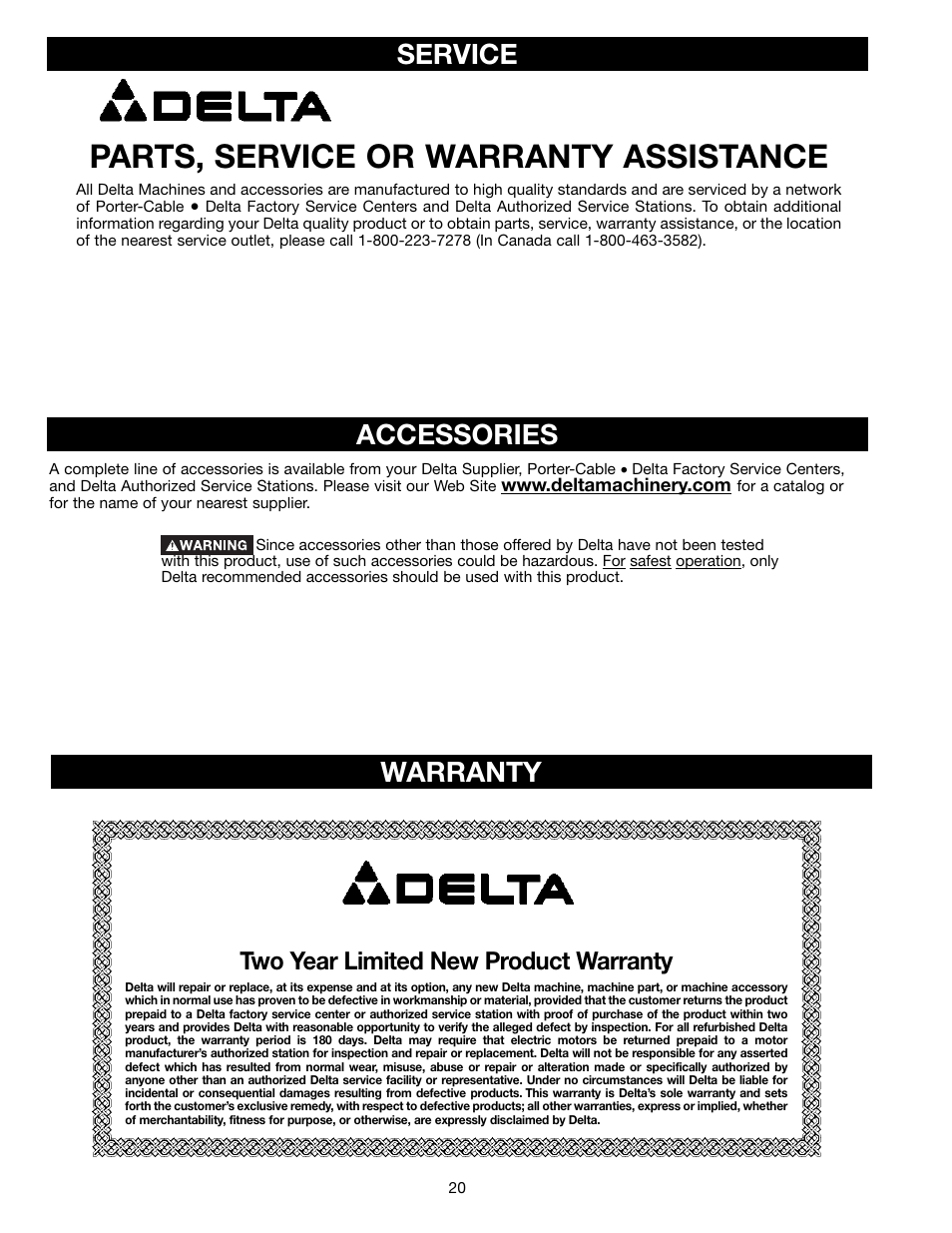 SERVICE

DELTA

PARTS, SERVICE OR WARRANTY ASSISTANCE

All Delta Machines and accessories are manufactured to high quality standards and are serviced by a network of Porter-Cable • Delta Factory Service Centers and Delta Authorized Service Stations. To obtain additional information regarding your Delta quality product or to obtain parts, service, warranty assistance, or the location of the nearest service outlet, please call 1-800-223-7278 (In Canada call 1-800-463-3582).

ACCESSORIES

A complete line of accessories is available from your Delta Supplier, Porter-Cable • Delta Factory Service Centers, and Delta Authorized Service Stations. Please visit our Web Site www.deltamachinery.com for a catalog or for the name of your nearest supplier.

WARNING Since accessories other than those offered by Delta have not been tested with this product, use of such accessories could be hazardous. For safest operation, only Delta recommended accessories should be used with this product.

WARRANTY

DELTA

Two Year Limited New Product Warranty

Delta will repair or replace, at its expense and at its option, any new Delta machine, machine part, or machine accessory which in normal use has proven to be defective in workmanship or material, provided that the customer returns the product prepaid to a Delta factory service center or authorized service station with proof of purchase of the product within two years and provides Delta with reasonable opportunity to verify the alleged defect by inspection. For all refurbished Delta product, the warranty period is 180 days. Delta may require that electric motors be returned prepaid to a motor manufacturer's authorized station for inspection and repair or replacement. Delta will not be responsible for any asserted defect which has resulted from normal wear, misuse, abuse or repair or alteration made or specifically authorized by anyone other than an authorized Delta service facility or representative. Under no circumstances will Delta be liable for incidental or consequential damages resulting from defective products. This warranty is Delta's sole warranty and sets forth the customer's exclusive remedy, with respect to defective products; all other warranties, express or implied, whether of merchantability, fitness for purpose, or otherwise, are expressly disclaimed by Delta.

20